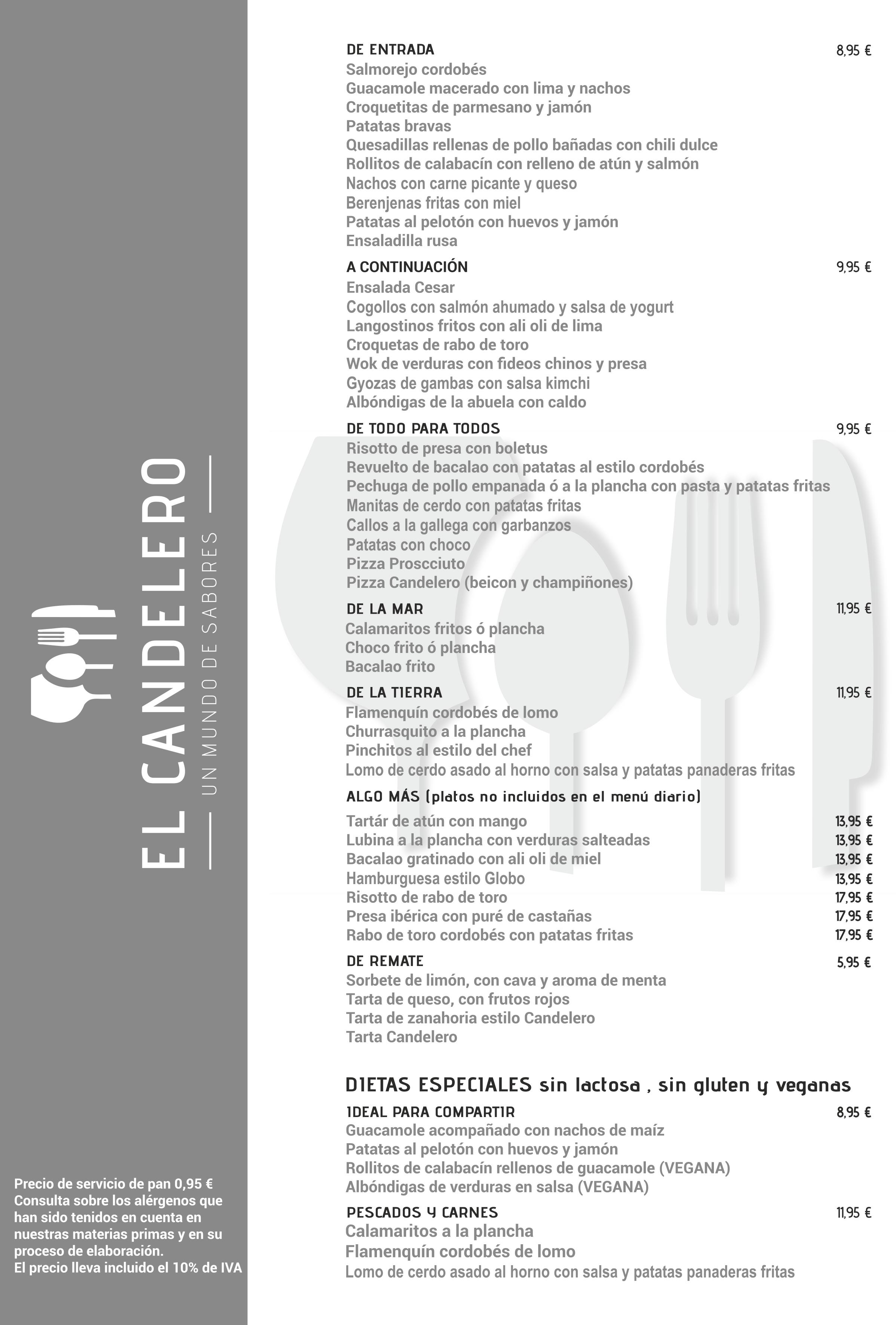 EL CANDELERO
UN MUNDO DE SABORES

Precio de servicio de pan 0,95 €
Consulta sobre los alérgenos que han sido tenidos en cuenta en nuestras materias primas y en su proceso de elaboración.
El precio lleva incluido el 10% de IVA

DE ENTRADA 8,95 €
Salmorejo cordobés
Guacamole macerado con lima y nachos
Croquetitas de parmesano y jamón
Patatas bravas
Quesadillas rellenas de pollo bañadas con chili dulce
Rollitos de calabacín con relleno de atún y salmón
Nachos con carne picante y queso
Berenjenas fritas con miel
Patatas al pelotón con huevos y jamón
Ensaladilla rusa

A CONTINUACIÓN 9,95 €
Ensalada Cesar
Cogollos con salmón ahumado y salsa de yogurt
Langostinos fritos con ali oli de lima
Croquetas de rabo de toro
Wok de verduras con fideos chinos y presa
Gyozas de gambas con salsa kimchi
Albóndigas de la abuela con caldo

DE TODO PARA TODOS 9,95 €
Risotto de presa con boletus
Revuelto de bacalao con patatas al estilo cordobés
Pechuga de pollo empanada ó a la plancha con pasta y patatas fritas
Manitas de cerdo con patatas fritas
Callos a la gallega con garbanzos
Patatas con choco
Pizza Proscciuto
Pizza Candelero (beicon y champiñones)

DE LA MAR 11,95 €
Calamaritos fritos ó plancha
Choco frito ó plancha
Bacalao frito

DE LA TIERRA 11,95 €
Flamenquín cordobés de lomo
Churrasquito a la plancha
Pinchitos al estilo del chef
Lomo de cerdo asado al horno con salsa y patatas panaderas fritas

ALGO MÁS (platos no incluidos en el menú diario)
Tartár de atún con mango 13,95 €
Lubina a la plancha con verduras salteadas 13,95 €
Bacalao gratinado con ali oli de miel 13,95 €
Hamburguesa estilo Globo 13,95 €
Risotto de rabo de toro 17,95 €
Presa ibérica con puré de castañas 17,95 €
Rabo de toro cordobés con patatas fritas 17,95 €

DE REMATE 5,95 €
Sorbete de limón, con cava y aroma de menta
Tarta de queso, con frutos rojos
Tarta de zanahoria estilo Candelero
Tarta Candelero

DIETAS ESPECIALES sin lactosa , sin gluten y veganas
IDEAL PARA COMPARTIR 8,95 €
Guacamole acompañado con nachos de maíz
Patatas al pelotón con huevos y jamón
Rollitos de calabacín rellenos de guacamole (VEGANA)
Albóndigas de verduras en salsa (VEGANA)

PESCADOS Y CARNES 11,95 €
Calamaritos a la plancha
Flamenquín cordobés de lomo
Lomo de cerdo asado al horno con salsa y patatas panaderas fritas